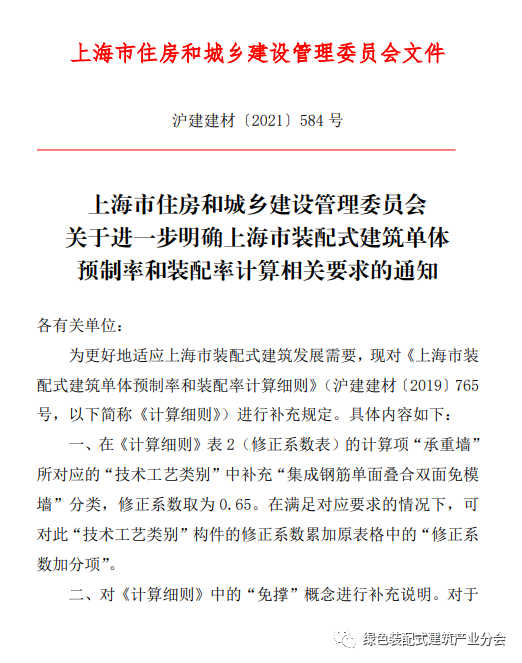 上海市住房和城乡建设管理委员会文件

沪建建材〔2021〕584号

上海市住房和城乡建设管理委员会
关于进一步明确上海市装配式建筑单体
预制率和装配率计算相关要求的通知

各有关单位：

为更好地适应上海市装配式建筑发展需要，现对《上海市装配式建筑单体预制率和装配率计算细则》（沪建建材〔2019〕765号，以下简称《计算细则》）进行补充规定。具体内容如下：

一、在《计算细则》表2（修正系数表）的计算项“承重墙”所对应的“技术工艺类别”中补充“集成钢筋单面叠合双面免模墙”分类，修正系数取为0.65。在满足对应要求的情况下，可对此“技术工艺类别”构件的修正系数累加原表格中的“修正系数加分项”。

二、对《计算细则》中的“免撑”概念进行补充说明。对于

绿色装配式建筑产业分会